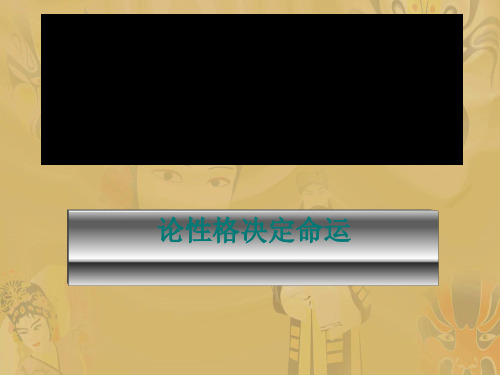 论性格决定命运